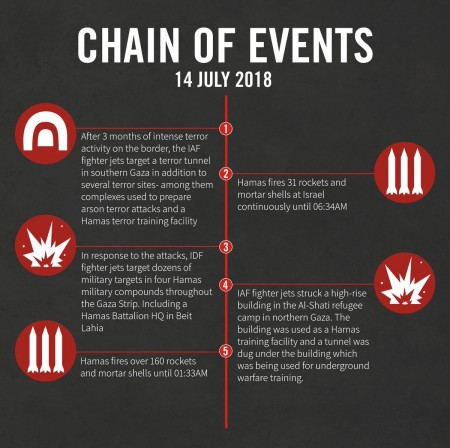 CHAIN OF EVENTS

14 JULY 2018

1

After 3 months of intense terror activity on the border, the IAF fighter jets target a terror tunnel in southern Gaza in addition to several terror sites- among them complexes used to prepare arson terror attacks and a Hamas terror training facility

2

Hamas fires 31 rockets and mortar shells at Israel continuously until 06:34AM

3

In response to the attacks, IDF fighter jets target dozens of military targets in four Hamas military compounds throughout the Gaza Strip. Including a Hamas Battalion HQ in Beit Lahia

4

IAF fighter jets struck a high-rise building in the Al-Shati refugee camp in northern Gaza. The building was used as a Hamas training facility and a tunnel was dug under the building which was being used for underground warfare training.

5

Hamas fires over 160 rockets and mortar shells until 01:33AM